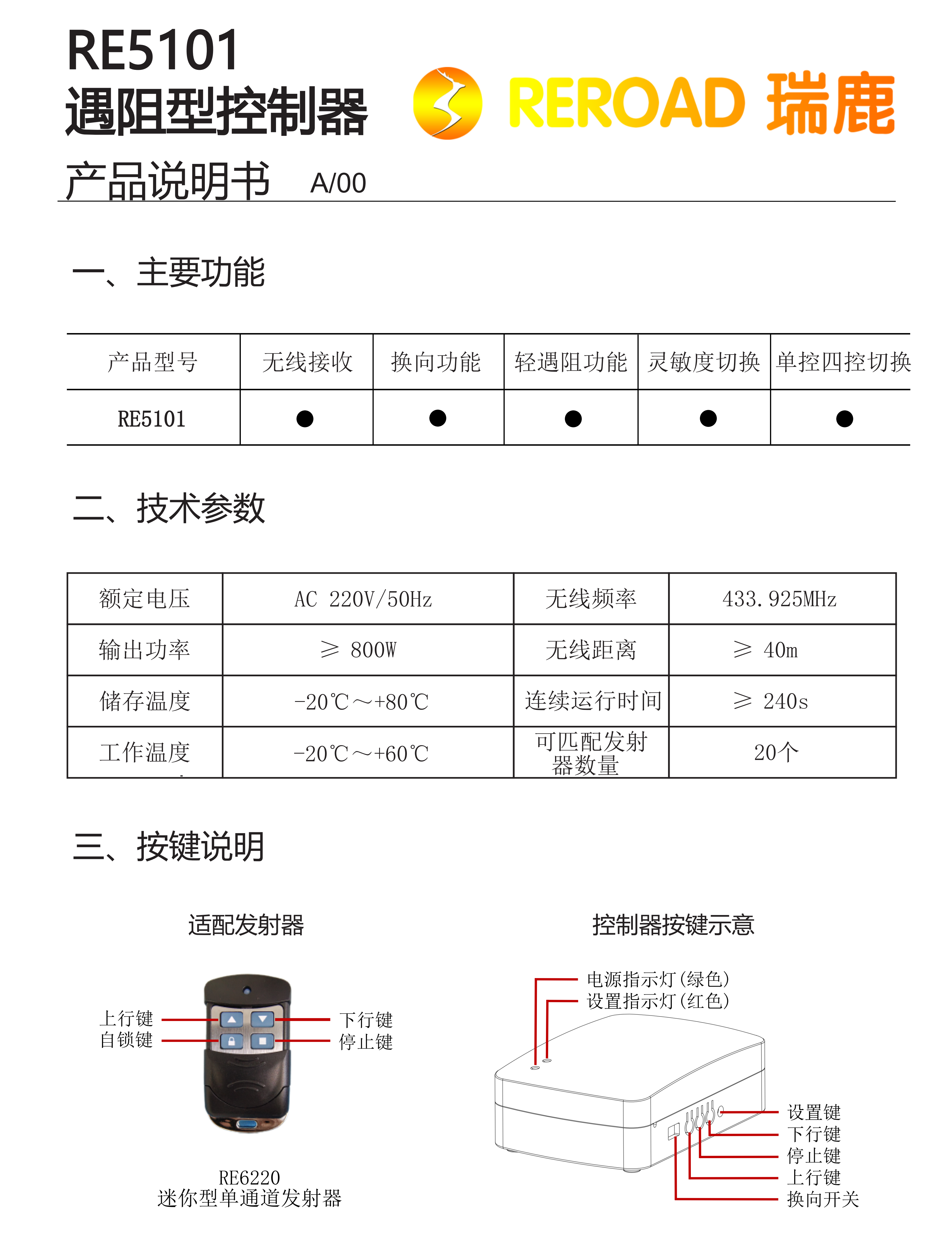 RE5101
遇阻型控制器

REROAD 瑞鹿

产品说明书 A/00

一、主要功能

| 产品型号 | 无线接收 | 换向功能 | 轻遇阻功能 | 灵敏度切换 | 单控四控切换 |
|---|---|---|---|---|---|
| RE5101 | ● | ● | ● | ● | ● |

二、技术参数

| 额定电压 | AC 220V/50Hz | 无线频率 | 433.925MHz |
|---|---|---|---|
| 输出功率 | ≥ 800W | 无线距离 | ≥ 40m |
| 储存温度 | -20℃～+80℃ | 连续运行时间 | ≥ 240s |
| 工作温度 | -20℃～+60℃ | 可匹配发射器数量 | 20个 |

三、按键说明

适配发射器

上行键
自锁键
下行键
停止键

RE6220
迷你型单通道发射器

控制器按键示意

电源指示灯(绿色)
设置指示灯(红色)

设置键
下行键
停止键
上行键
换向开关